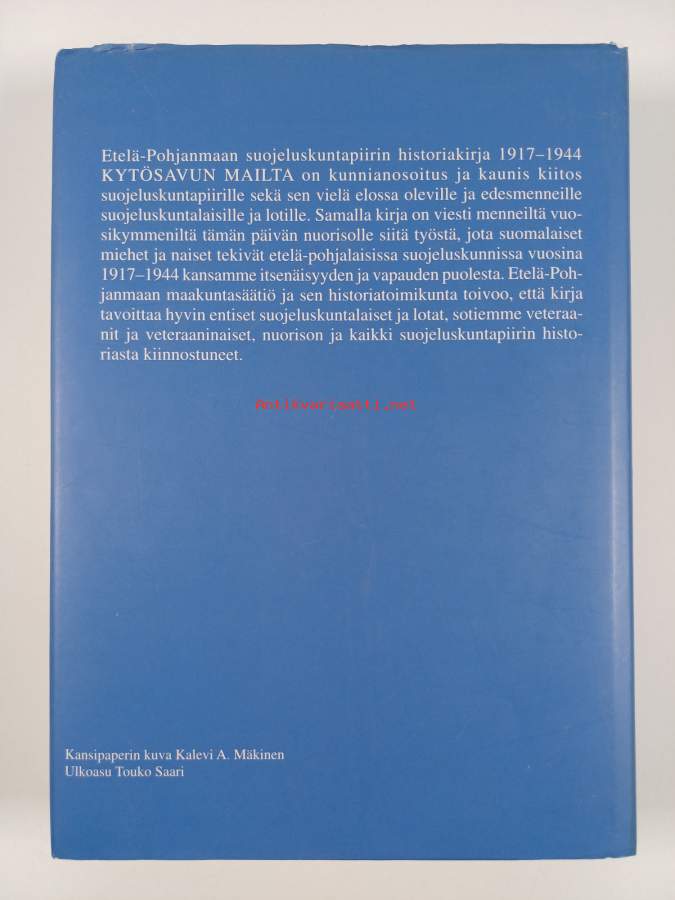 Etelä-Pohjanmaan suojeluskuntapiirin historiakirja 1917–1944 KYTÖSAVUN MAILTA on kunnianosoitus ja kaunis kiitos suojeluskuntapiirille sekä sen vielä elossa oleville ja edesmenneille suojeluskuntalaisille ja lotille. Samalla kirja on viesti menneiltä vuosikymmeniltä tämän päivän nuorisolle siitä työstä, jota suomalaiset miehet ja naiset tekivät etelä-pohjalaisissa suojeluskunnissa vuosina 1917–1944 kansamme itsenäisyyden ja vapauden puolesta. Etelä-Pohjanmaan maakuntasäätiö ja sen historiatoimikunta toivoo, että kirja tavoittaa hyvin entiset suojeluskuntalaiset ja lotat, sotiemme veteraanit ja veteraaninaiset, nuorison ja kaikki suojeluskuntapiirin historiasta kiinnostuneet.

Antikvariaatti.net

Kansipaperin kuva Kalevi A. Mäkinen
Ulkoasu Touko Saari